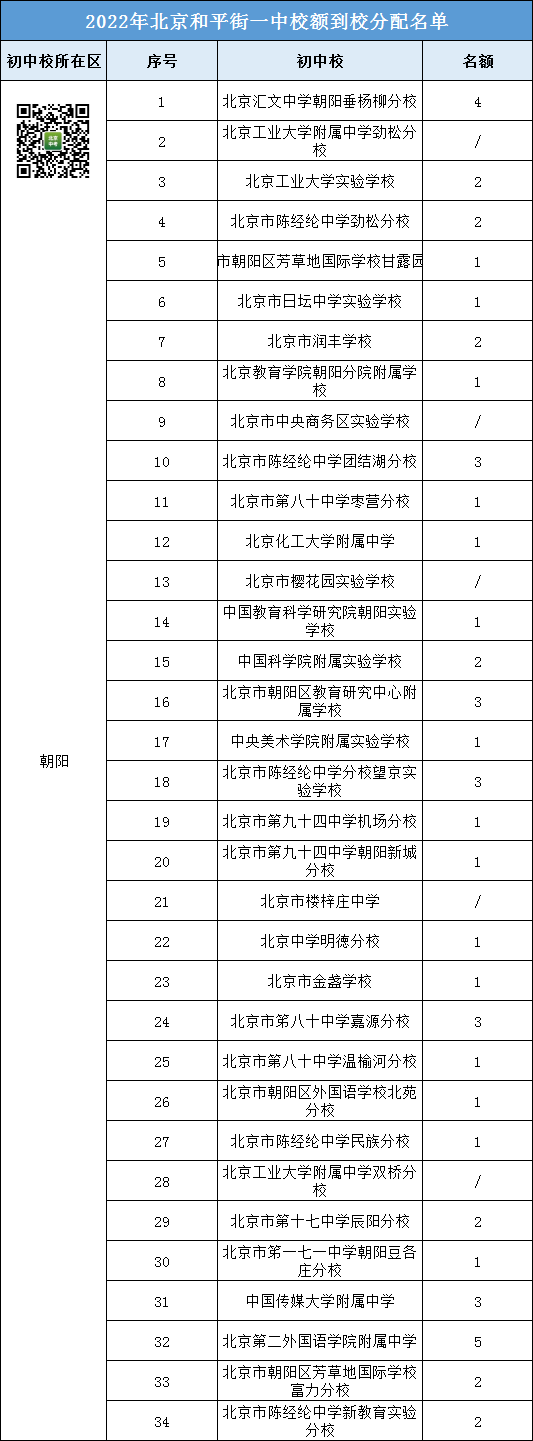 2022年北京和平街一中校额到校分配名单

| 初中校所在区 | 序号 | 初中校 | 名额 |
|---|---|---|---|
| 朝阳 | 1 | 北京汇文中学朝阳垂杨柳分校 | 4 |
| | 2 | 北京工业大学附属中学劲松分校 | / |
| | 3 | 北京工业大学实验学校 | 2 |
| | 4 | 北京市陈经纶中学劲松分校 | 2 |
| | 5 | 市朝阳区芳草地国际学校甘露园 | 1 |
| | 6 | 北京市日坛中学实验学校 | 1 |
| | 7 | 北京市润丰学校 | 2 |
| | 8 | 北京教育学院朝阳分院附属学校 | 1 |
| | 9 | 北京市中央商务区实验学校 | / |
| | 10 | 北京市陈经纶中学团结湖分校 | 3 |
| | 11 | 北京市第八十中学枣营分校 | 1 |
| | 12 | 北京化工大学附属中学 | 1 |
| | 13 | 北京市樱花园实验学校 | / |
| | 14 | 中国教育科学研究院朝阳实验学校 | 1 |
| | 15 | 中国科学院附属实验学校 | 2 |
| | 16 | 北京市朝阳区教育研究中心附属学校 | 3 |
| | 17 | 中央美术学院附属实验学校 | 1 |
| | 18 | 北京市陈经纶中学分校望京实验学校 | 3 |
| | 19 | 北京市第九十四中学机场分校 | 1 |
| | 20 | 北京市第九十四中学朝阳新城分校 | 1 |
| | 21 | 北京市楼梓庄中学 | / |
| | 22 | 北京中学明德分校 | 1 |
| | 23 | 北京市金盏学校 | 1 |
| | 24 | 北京市第八十中学嘉源分校 | 3 |
| | 25 | 北京市第八十中学温榆河分校 | 1 |
| | 26 | 北京市朝阳区外国语学校北苑分校 | 1 |
| | 27 | 北京市陈经纶中学民族分校 | 1 |
| | 28 | 北京工业大学附属中学双桥分校 | / |
| | 29 | 北京市第十七中学辰阳分校 | 2 |
| | 30 | 北京市第一七一中学朝阳豆各庄分校 | 1 |
| | 31 | 中国传媒大学附属中学 | 3 |
| | 32 | 北京第二外国语学院附属中学 | 5 |
| | 33 | 北京市朝阳区芳草地国际学校富力分校 | 2 |
| | 34 | 北京市陈经纶中学新教育实验分校 | 2 |